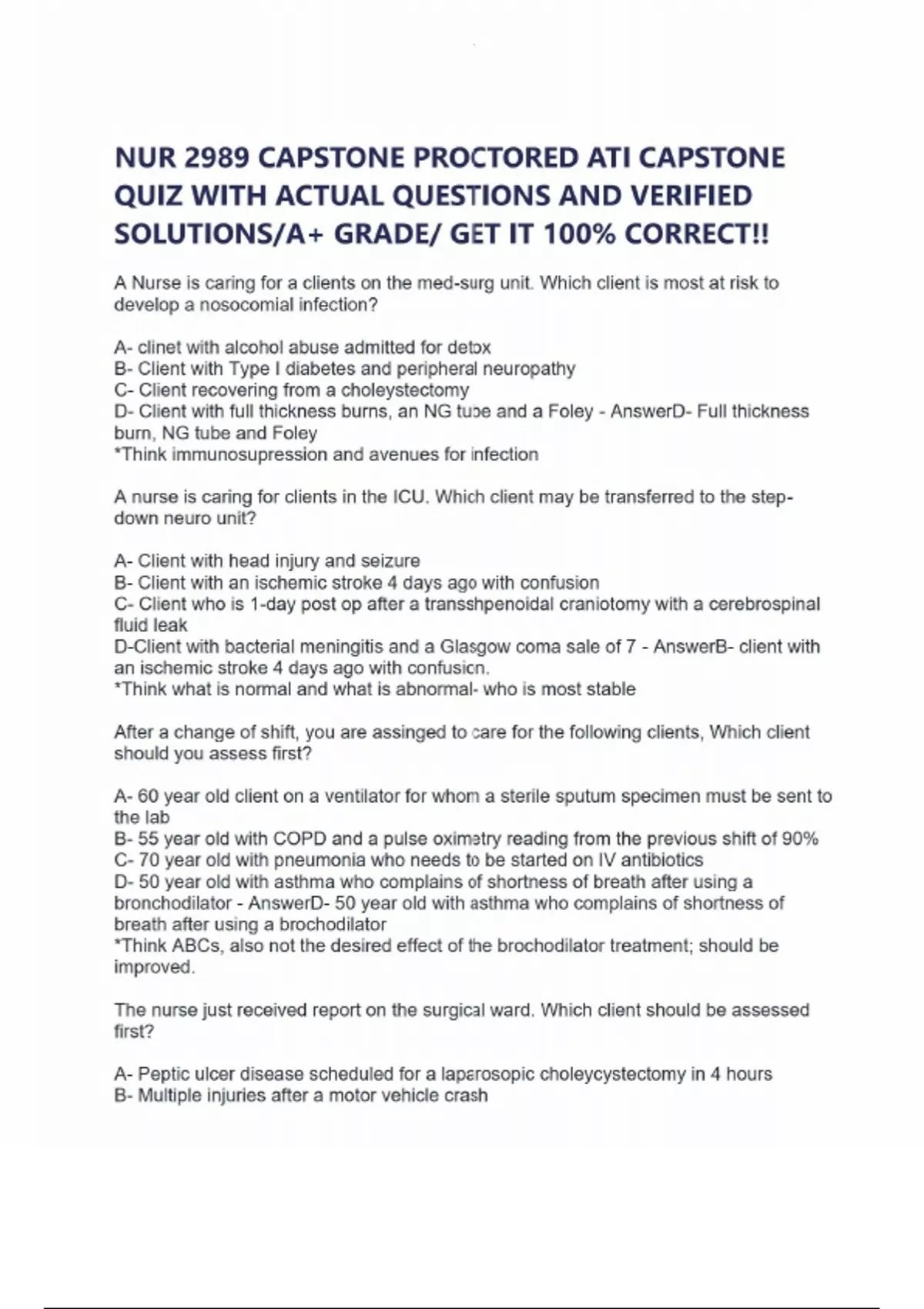 NUR 2989 CAPSTONE PROCTORED ATI CAPSTONE QUIZ WITH ACTUAL QUESTIONS AND VERIFIED SOLUTIONS/A+ GRADE/ GET IT 100% CORRECT!!

A Nurse is caring for a clients on the med-surg unit. Which client is most at risk to develop a nosocomial infection?

A- clinet with alcohol abuse admitted for detox
B- Client with Type I diabetes and peripheral neuropathy
C- Client recovering from a choleystectomy
D- Client with full thickness burns, an NG tube and a Foley - AnswerD- Full thickness burn, NG tube and Foley
*Think immunosupression and avenues for infection

A nurse is caring for clients in the ICU. Which client may be transferred to the step-down neuro unit?

A- Client with head injury and seizure
B- Client with an ischemic stroke 4 days ago with confusion
C- Client who is 1-day post op after a transshpenoidal craniotomy with a cerebrospinal fluid leak
D-Client with bacterial meningitis and a Glasgow coma sale of 7 - AnswerB- client with an ischemic stroke 4 days ago with confusion.
*Think what is normal and what is abnormal- who is most stable

After a change of shift, you are assinged to care for the following clients, Which client should you assess first?

A- 60 year old client on a ventilator for whom a sterile sputum specimen must be sent to the lab
B- 55 year old with COPD and a pulse oximetry reading from the previous shift of 90%
C- 70 year old with pneumonia who needs to be started on IV antibiotics
D- 50 year old with asthma who complains of shortness of breath after using a bronchodilator - AnswerD- 50 year old with asthma who complains of shortness of breath after using a brochodilator
*Think ABCs, also not the desired effect of the brochodilator treatment; should be improved.

The nurse just received report on the surgical ward. Which client should be assessed first?

A- Peptic ulcer disease scheduled for a laparosopic choleycystectomy in 4 hours
B- Multiple injuries after a motor vehicle crash